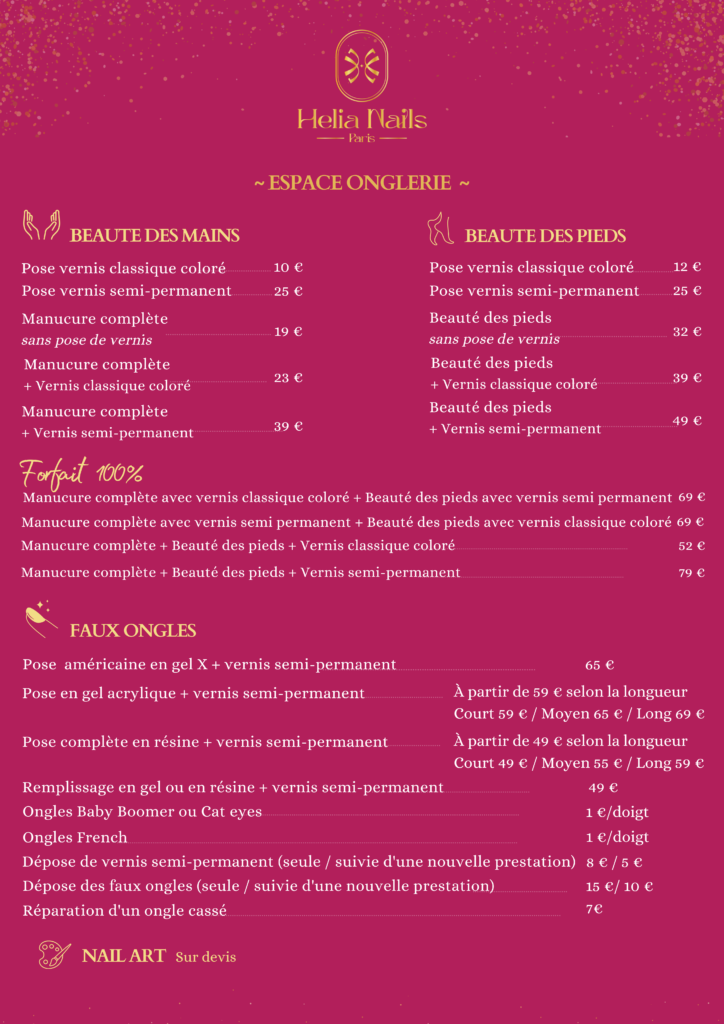 Helia Nails
Paris

~ ESPACE ONGLERIE ~

BEAUTE DES MAINS

Pose vernis classique coloré 10 €
Pose vernis semi-permanent 25 €
Manucure complète
sans pose de vernis 19 €
Manucure complète
+ Vernis classique coloré 23 €
Manucure complète
+ Vernis semi-permanent 39 €

BEAUTE DES PIEDS

Pose vernis classique coloré 12 €
Pose vernis semi-permanent 25 €
Beauté des pieds
sans pose de vernis 32 €
Beauté des pieds
+ Vernis classique coloré 39 €
Beauté des pieds
+ Vernis semi-permanent 49 €

Forfait 100%

Manucure complète avec vernis classique coloré + Beauté des pieds avec vernis semi permanent 69 €
Manucure complète avec vernis semi permanent + Beauté des pieds avec vernis classique coloré 69 €
Manucure complète + Beauté des pieds + Vernis classique coloré 52 €
Manucure complète + Beauté des pieds + Vernis semi-permanent 79 €

FAUX ONGLES

Pose américaine en gel X + vernis semi-permanent 65 €
Pose en gel acrylique + vernis semi-permanent À partir de 59 € selon la longueur
Court 59 € / Moyen 65 € / Long 69 €
Pose complète en résine + vernis semi-permanent À partir de 49 € selon la longueur
Court 49 € / Moyen 55 € / Long 59 €
Remplissage en gel ou en résine + vernis semi-permanent 49 €
Ongles Baby Boomer ou Cat eyes 1 €/doigt
Ongles French 1 €/doigt
Dépose de vernis semi-permanent (seule / suivie d'une nouvelle prestation) 8 € / 5 €
Dépose des faux ongles (seule / suivie d'une nouvelle prestation) 15 €/ 10 €
Réparation d'un ongle cassé 7€

NAIL ART Sur devis